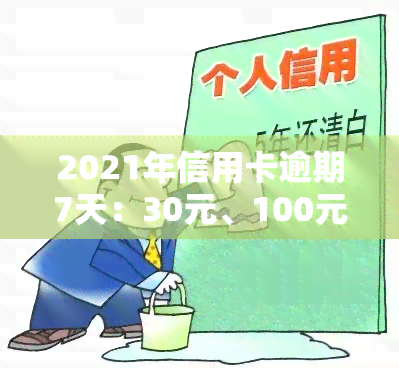 个人信用

5年还清白

2021年信用卡逾期7天：30元、100元